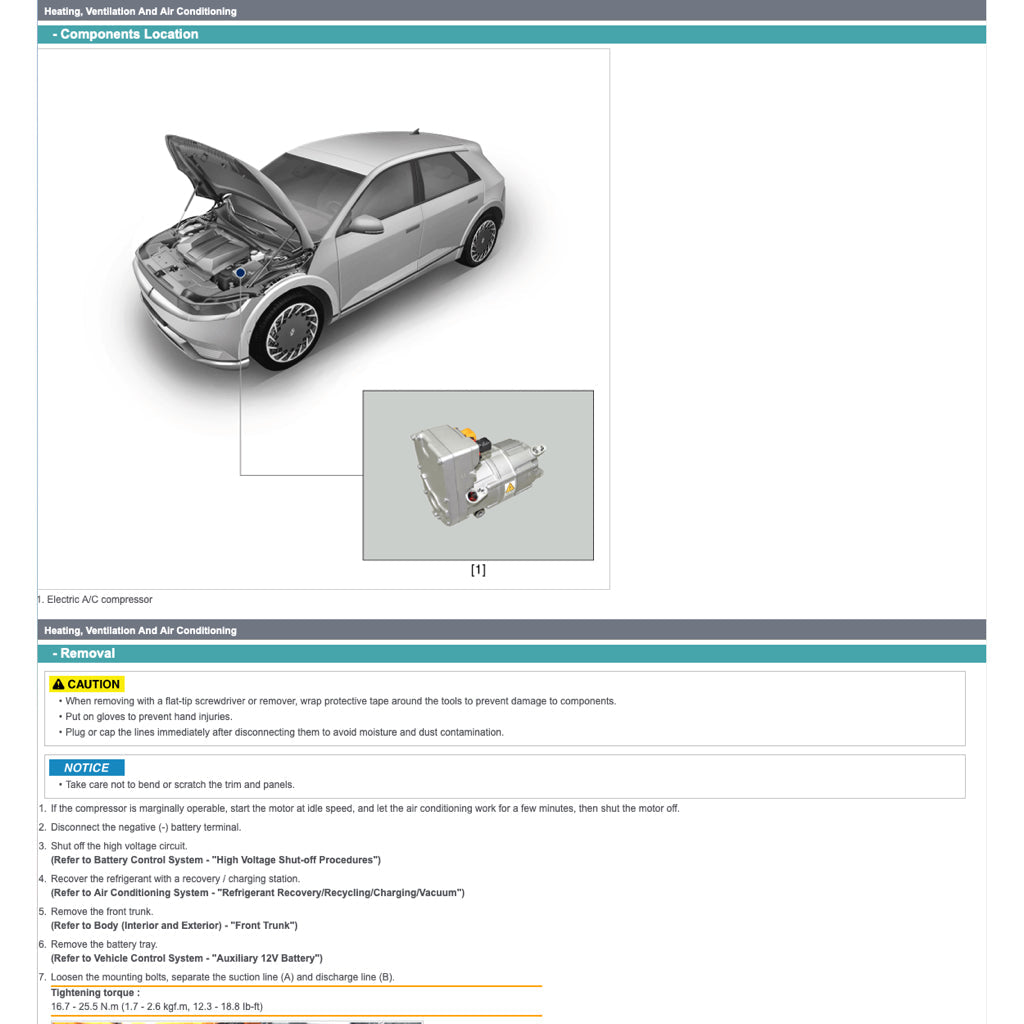 Heating, Ventilation And Air Conditioning

- Components Location

[1]

1. Electric A/C compressor

Heating, Ventilation And Air Conditioning

- Removal

CAUTION

• When removing with a flat-tip screwdriver or remover, wrap protective tape around the tools to prevent damage to components.
• Put on gloves to prevent hand injuries.
• Plug or cap the lines immediately after disconnecting them to avoid moisture and dust contamination.

NOTICE

• Take care not to bend or scratch the trim and panels.

1. If the compressor is marginally operable, start the motor at idle speed, and let the air conditioning work for a few minutes, then shut the motor off.
2. Disconnect the negative (-) battery terminal.
3. Shut off the high voltage circuit.
(Refer to Battery Control System - "High Voltage Shut-off Procedures")
4. Recover the refrigerant with a recovery / charging station.
(Refer to Air Conditioning System - "Refrigerant Recovery/Recycling/Charging/Vacuum")
5. Remove the front trunk.
(Refer to Body (Interior and Exterior) - "Front Trunk")
6. Remove the battery tray.
(Refer to Vehicle Control System - "Auxiliary 12V Battery")
7. Loosen the mounting bolts, separate the suction line (A) and discharge line (B).
Tightening torque :
16.7 - 25.5 N.m (1.7 - 2.6 kgf.m, 12.3 - 18.8 lb-ft)